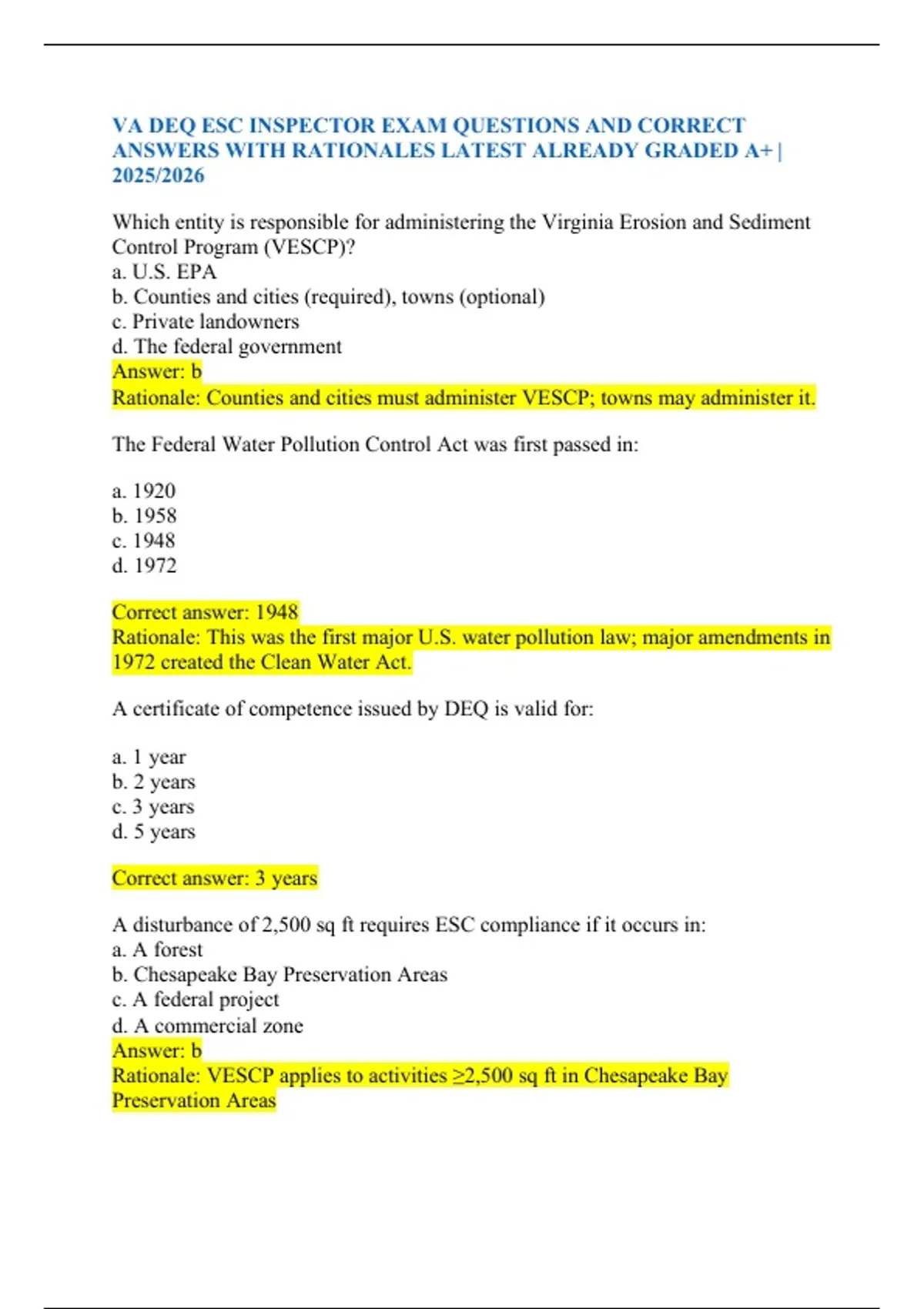 VA DEQ ESC INSPECTOR EXAM QUESTIONS AND CORRECT ANSWERS WITH RATIONALES LATEST ALREADY GRADED A+ | 2025/2026

Which entity is responsible for administering the Virginia Erosion and Sediment Control Program (VESCP)?
a. U.S. EPA
b. Counties and cities (required), towns (optional)
c. Private landowners
d. The federal government
Answer: b
Rationale: Counties and cities must administer VESCP; towns may administer it.

The Federal Water Pollution Control Act was first passed in:

a. 1920
b. 1958
c. 1948
d. 1972

Correct answer: 1948
Rationale: This was the first major U.S. water pollution law; major amendments in 1972 created the Clean Water Act.

A certificate of competence issued by DEQ is valid for:

a. 1 year
b. 2 years
c. 3 years
d. 5 years

Correct answer: 3 years

A disturbance of 2,500 sq ft requires ESC compliance if it occurs in:
a. A forest
b. Chesapeake Bay Preservation Areas
c. A federal project
d. A commercial zone
Answer: b
Rationale: VESCP applies to activities ≥2,500 sq ft in Chesapeake Bay Preservation Areas